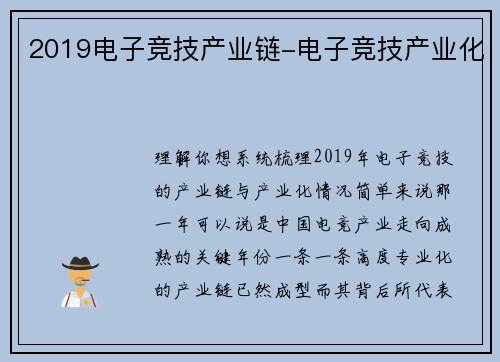 2019电子竞技产业链-电子竞技产业化

理解你想系统梳理2019年电子竞技的产业链与产业化情况简单来说那一年可以说是中国电竞产业走向成熟的关键年份一条一条高度专业化的产业链已然成型而其背后所代表